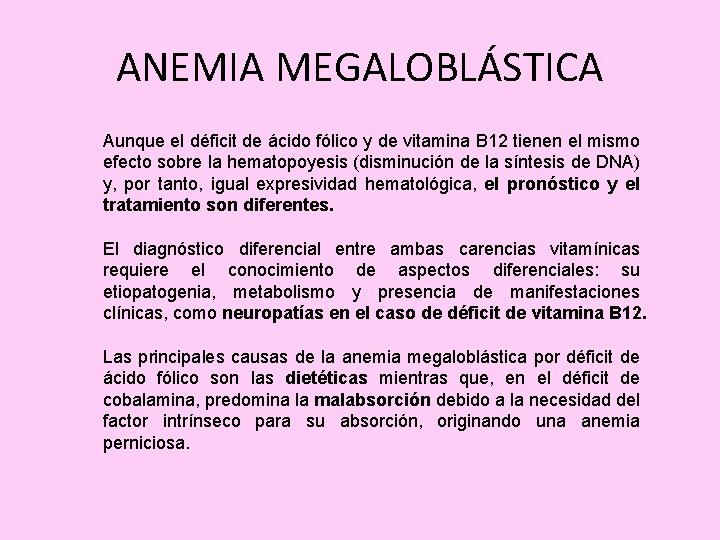 ANEMIA MEGALOBLÁSTICA

Aunque el déficit de ácido fólico y de vitamina B12 tienen el mismo efecto sobre la hematopoyesis (disminución de la síntesis de DNA) y, por tanto, igual expresividad hematológica, el pronóstico y el tratamiento son diferentes.

El diagnóstico diferencial entre ambas carencias vitamínicas requiere el conocimiento de aspectos diferenciales: su etiopatogenia, metabolismo y presencia de manifestaciones clínicas, como neuropatías en el caso de déficit de vitamina B12.

Las principales causas de la anemia megaloblástica por déficit de ácido fólico son las dietéticas mientras que, en el déficit de cobalamina, predomina la malabsorción debido a la necesidad del factor intrínseco para su absorción, originando una anemia perniciosa.